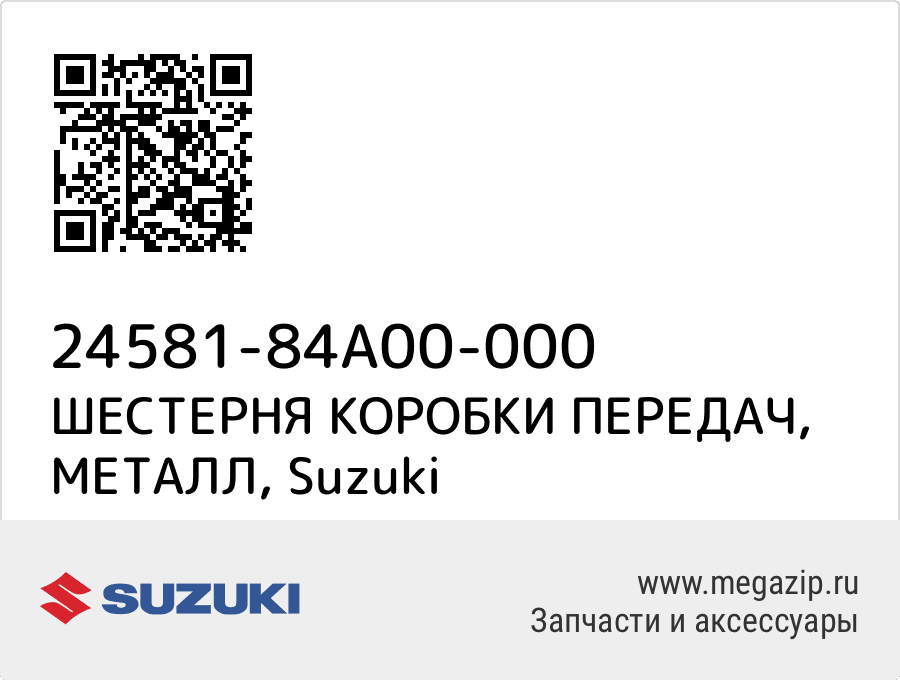 24581-84A00-000
ШЕСТЕРНЯ КОРОБКИ ПЕРЕДАЧ, МЕТАЛЛ, Suzuki

SUZUKI

www.megazip.ru
Запчасти и аксессуары